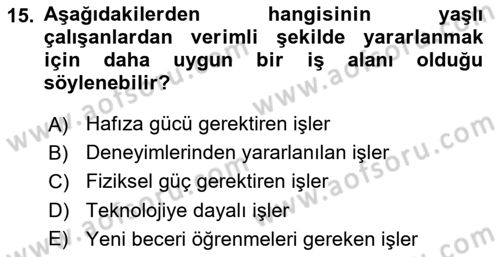 15. Aşağıdakilerden hangisinin yaşlı çalışanlardan verimli şekilde yararlanmak için daha uygun bir iş alanı olduğu söylenebilir?

A) Hafıza gücü gerektiren işler
B) Deneyimlerinden yararlanılan işler
C) Fiziksel güç gerektiren işler
D) Teknolojiye dayalı işler
E) Yeni beceri öğrenmeleri gereken işler

www.aofsoru.com